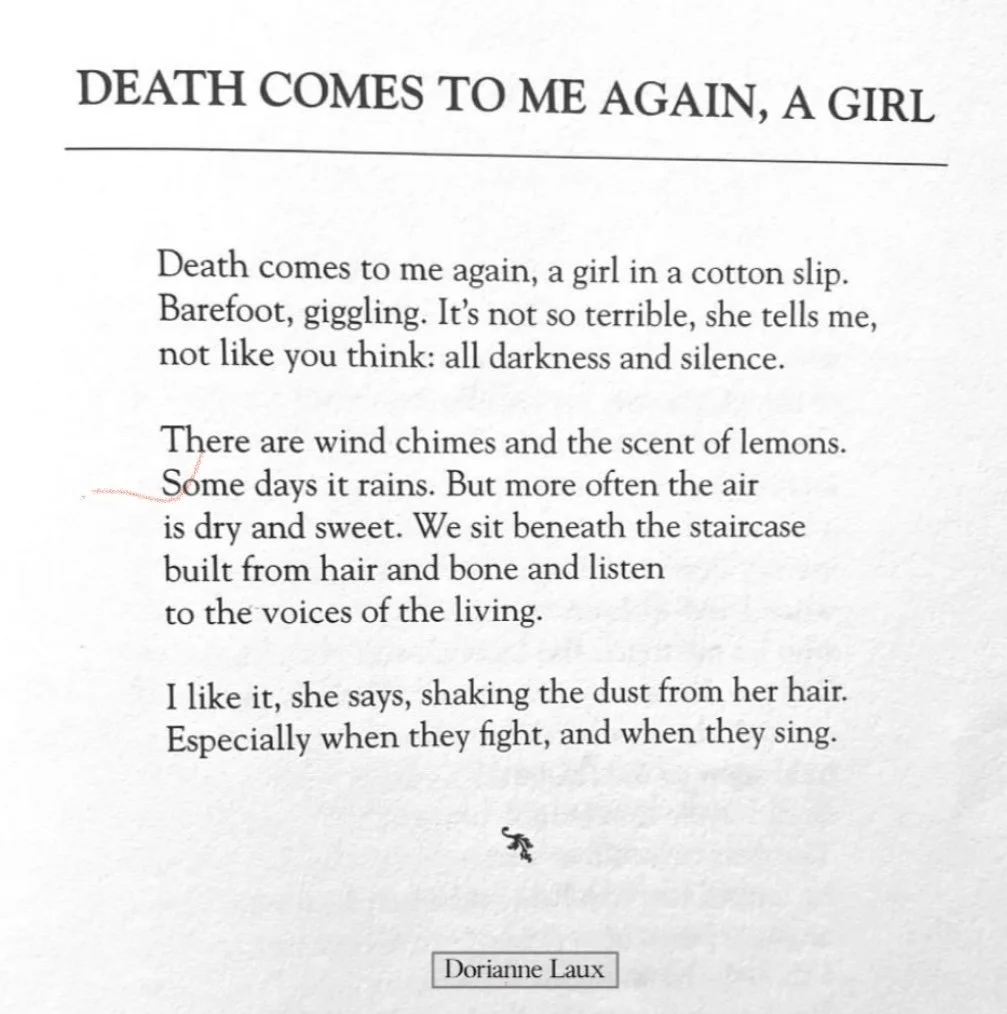 DEATH COMES TO ME AGAIN, A GIRL

Death comes to me again, a girl in a cotton slip.
Barefoot, giggling. It's not so terrible, she tells me,
not like you think: all darkness and silence.

There are wind chimes and the scent of lemons.
Some days it rains. But more often the air
is dry and sweet. We sit beneath the staircase
built from hair and bone and listen
to the voices of the living.

I like it, she says, shaking the dust from her hair.
Especially when they fight, and when they sing.

Dorianne Laux